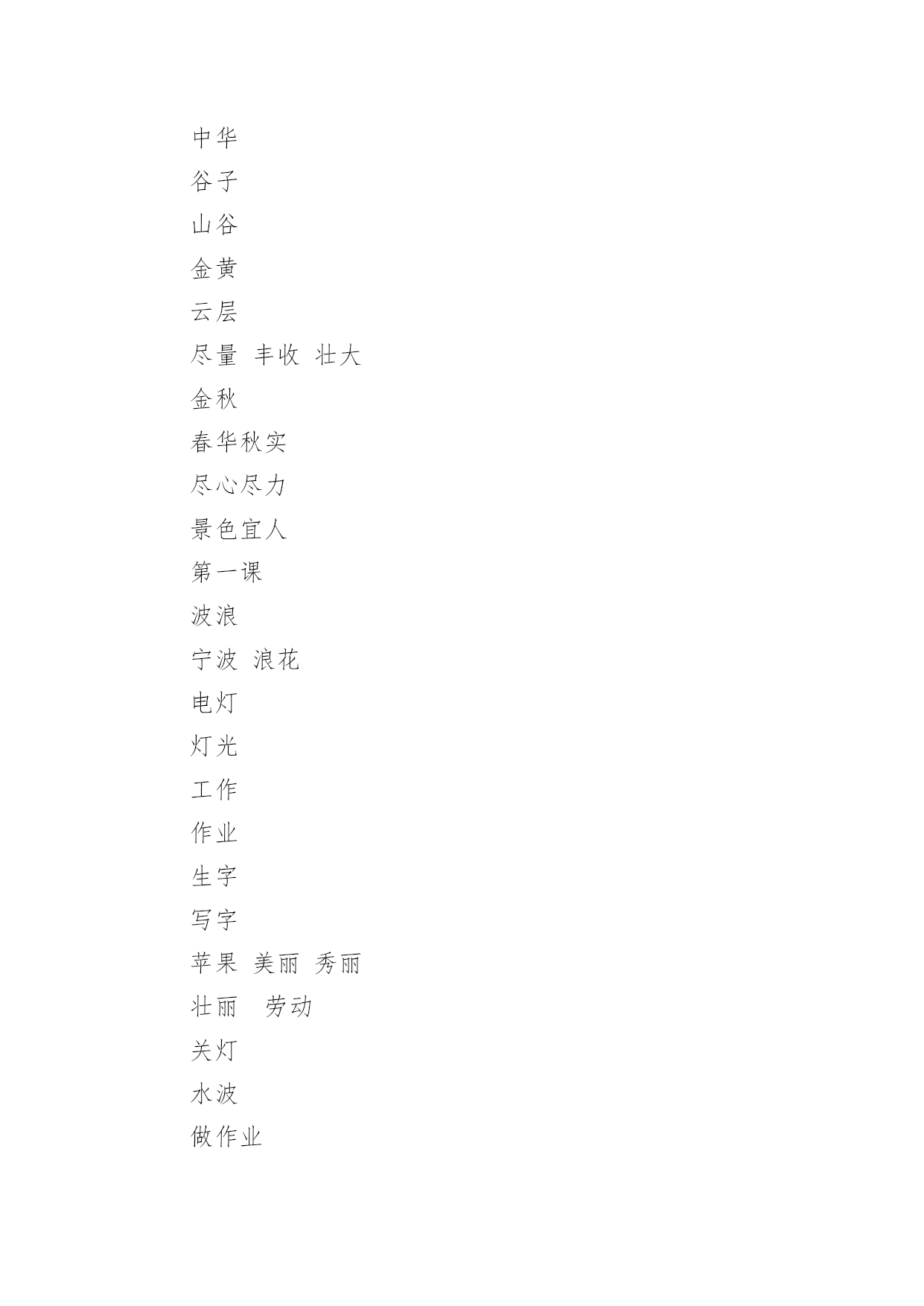 中华
谷子
山谷
金黄
云层
尽量 丰收 壮大
金秋
春华秋实
尽心尽力
景色宜人
第一课
波浪
宁波 浪花
电灯
灯光
工作
作业
生字
写字
苹果 美丽 秀丽
壮丽 劳动
关灯
水波
做作业